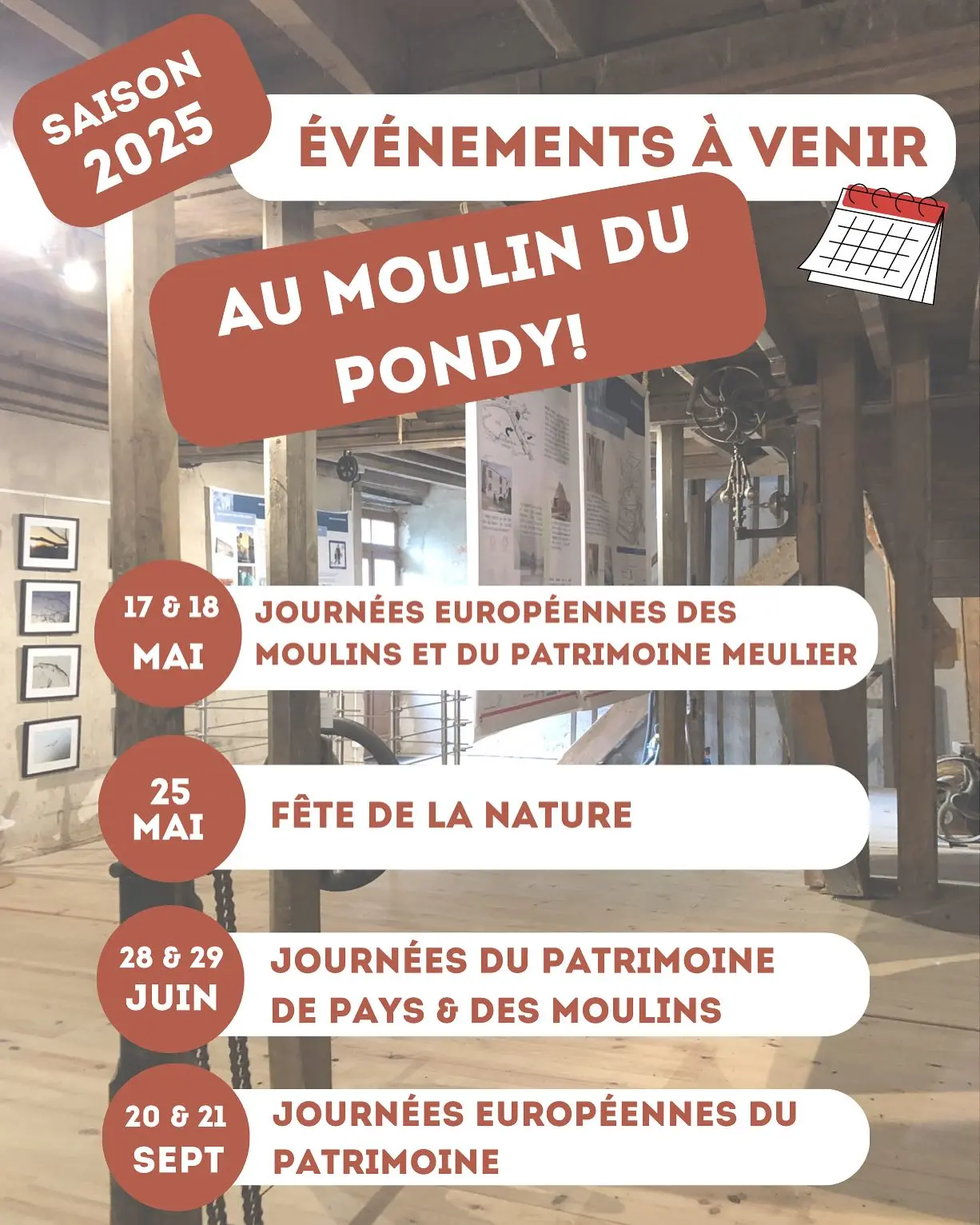 SAISON 2025

ÉVÉNEMENTS À VENIR

AU MOULIN DU PONDY!

17 & 18 MAI

JOURNÉES EUROPÉENNES DES MOULINS ET DU PATRIMOINE MEULIER

25 MAI

FÊTE DE LA NATURE

28 & 29 JUIN

JOURNÉES DU PATRIMOINE DE PAYS & DES MOULINS

20 & 21 SEPT

JOURNÉES EUROPÉENNES DU PATRIMOINE